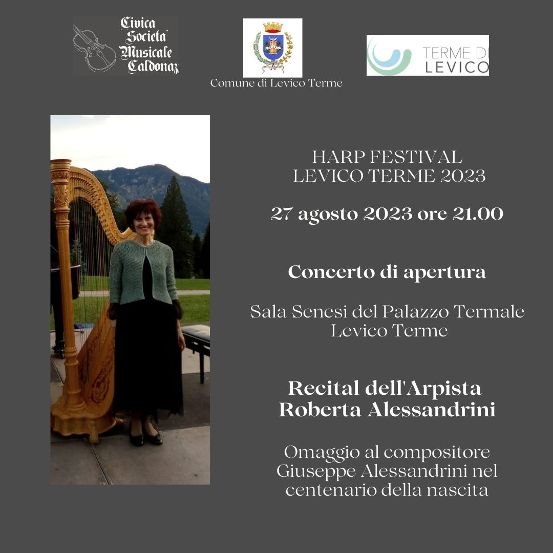 Civica Societa' Musicale Caldonaz

Comune di Levico Terme

TERME DI LEVICO

HARP FESTIVAL
LEVICO TERME 2023

27 agosto 2023 ore 21.00

Concerto di apertura

Sala Senesi del Palazzo Termale
Levico Terme

Recital dell'Arpista
Roberta Alessandrini

Omaggio al compositore
Giuseppe Alessandrini nel
centenario della nascita